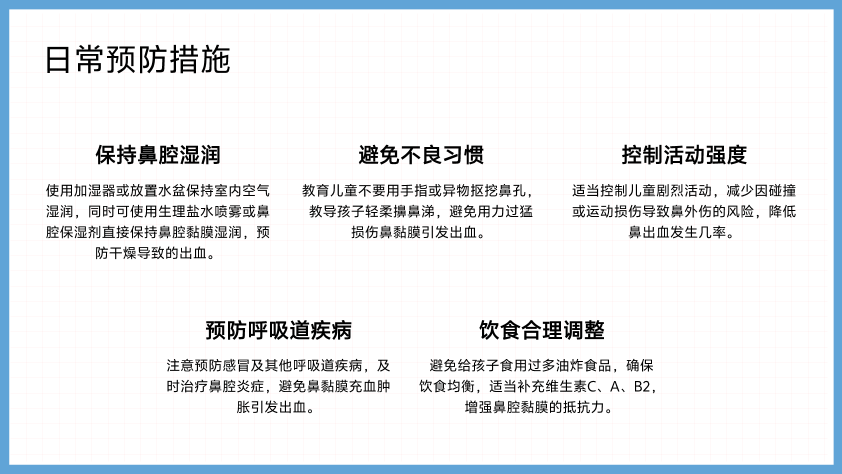 日常预防措施

保持鼻腔湿润

使用加湿器或放置水盆保持室内空气湿润，同时可使用生理盐水喷雾或鼻腔保湿剂直接保持鼻腔黏膜湿润，预防干燥导致的出血。

避免不良习惯

教育儿童不要用手指或异物抠挖鼻孔，教导孩子轻柔擤鼻涕，避免用力过猛损伤鼻黏膜引发出血。

控制活动强度

适当控制儿童剧烈活动，减少因碰撞或运动损伤导致鼻外伤的风险，降低鼻出血发生几率。

预防呼吸道疾病

注意预防感冒及其他呼吸道疾病，及时治疗鼻腔炎症，避免鼻黏膜充血肿胀引发出血。

饮食合理调整

避免给孩子食用过多油炸食品，确保饮食均衡，适当补充维生素C、A、B2，增强鼻腔黏膜的抵抗力。